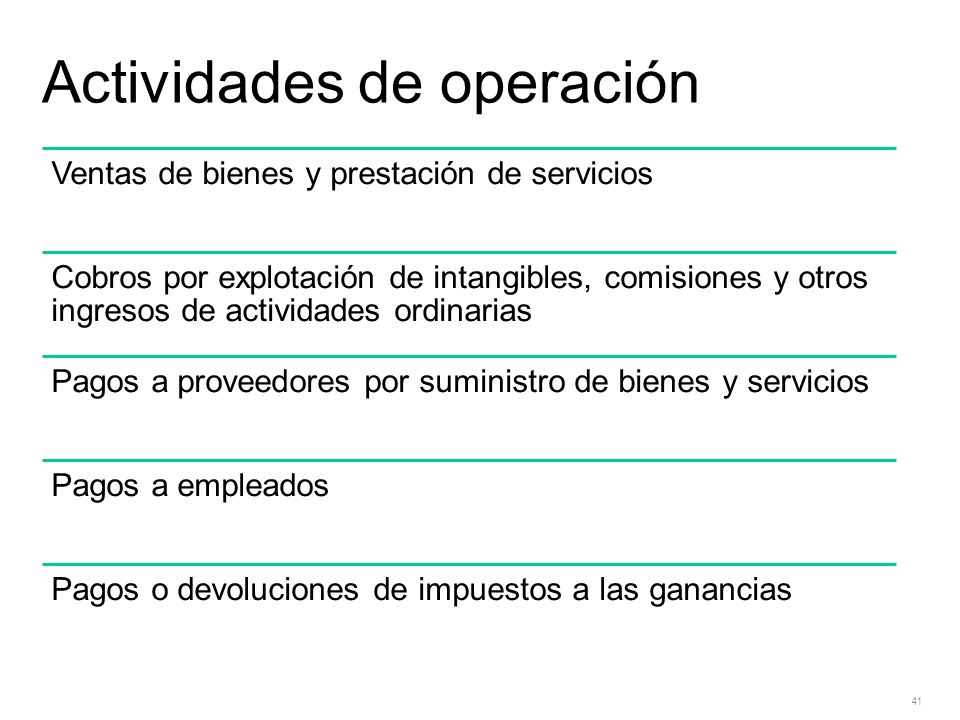 Actividades de operación

Ventas de bienes y prestación de servicios

Cobros por explotación de intangibles, comisiones y otros ingresos de actividades ordinarias

Pagos a proveedores por suministro de bienes y servicios

Pagos a empleados

Pagos o devoluciones de impuestos a las ganancias

41